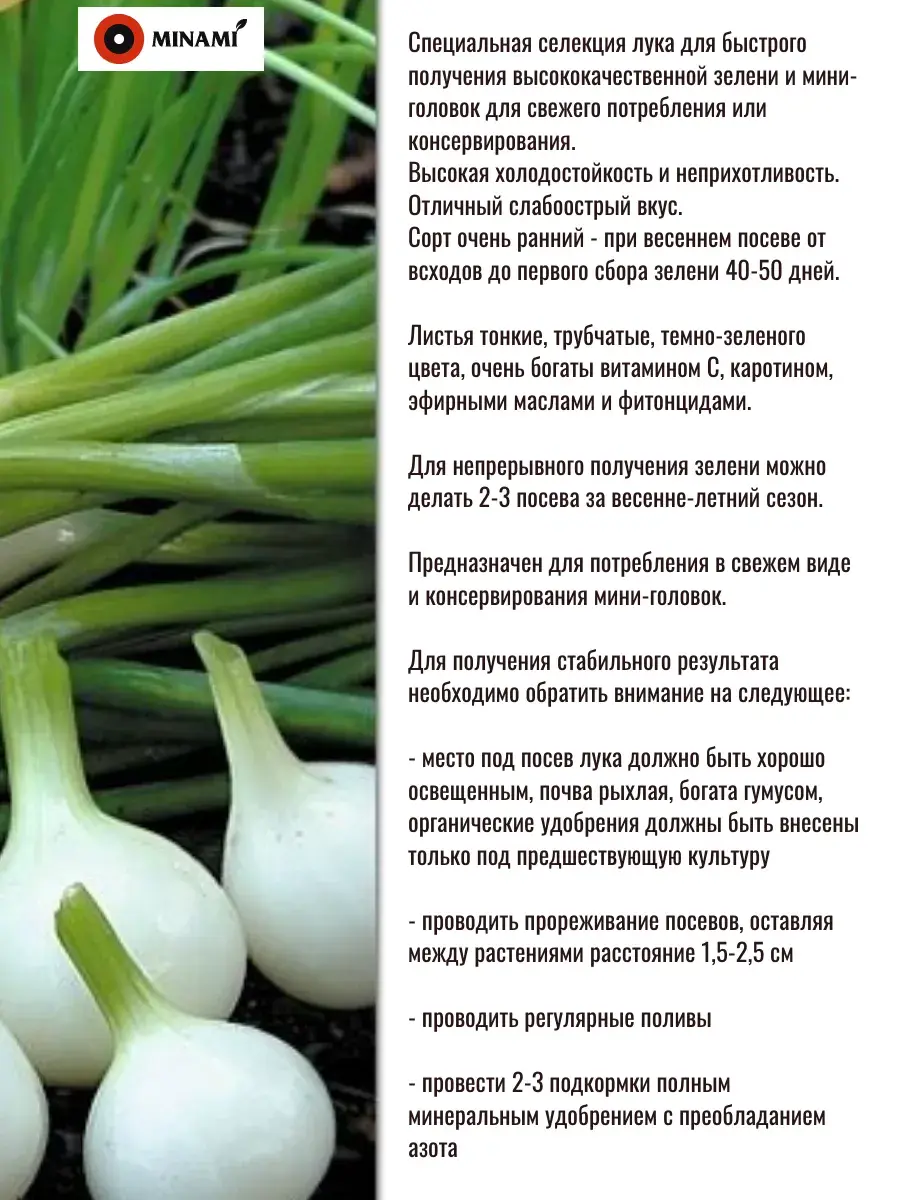 MINAMI

Специальная селекция лука для быстрого получения высококачественной зелени и мини-головок для свежего потребления или консервирования.
Высокая холодостойкость и неприхотливость.
Отличный слабоострый вкус.
Сорт очень ранний - при весеннем посеве от всходов до первого сбора зелени 40-50 дней.

Листья тонкие, трубчатые, темно-зеленого цвета, очень богаты витамином С, каротином, эфирными маслами и фитонцидами.

Для непрерывного получения зелени можно делать 2-3 посева за весенне-летний сезон.

Предназначен для потребления в свежем виде и консервирования мини-головок.

Для получения стабильного результата необходимо обратить внимание на следующее:

- место под посев лука должно быть хорошо освещенным, почва рыхлая, богата гумусом, органические удобрения должны быть внесены только под предшествующую культуру

- проводить прореживание посевов, оставляя между растениями расстояние 1,5-2,5 см

- проводить регулярные поливы

- провести 2-3 подкормки полным минеральным удобрением с преобладанием азота